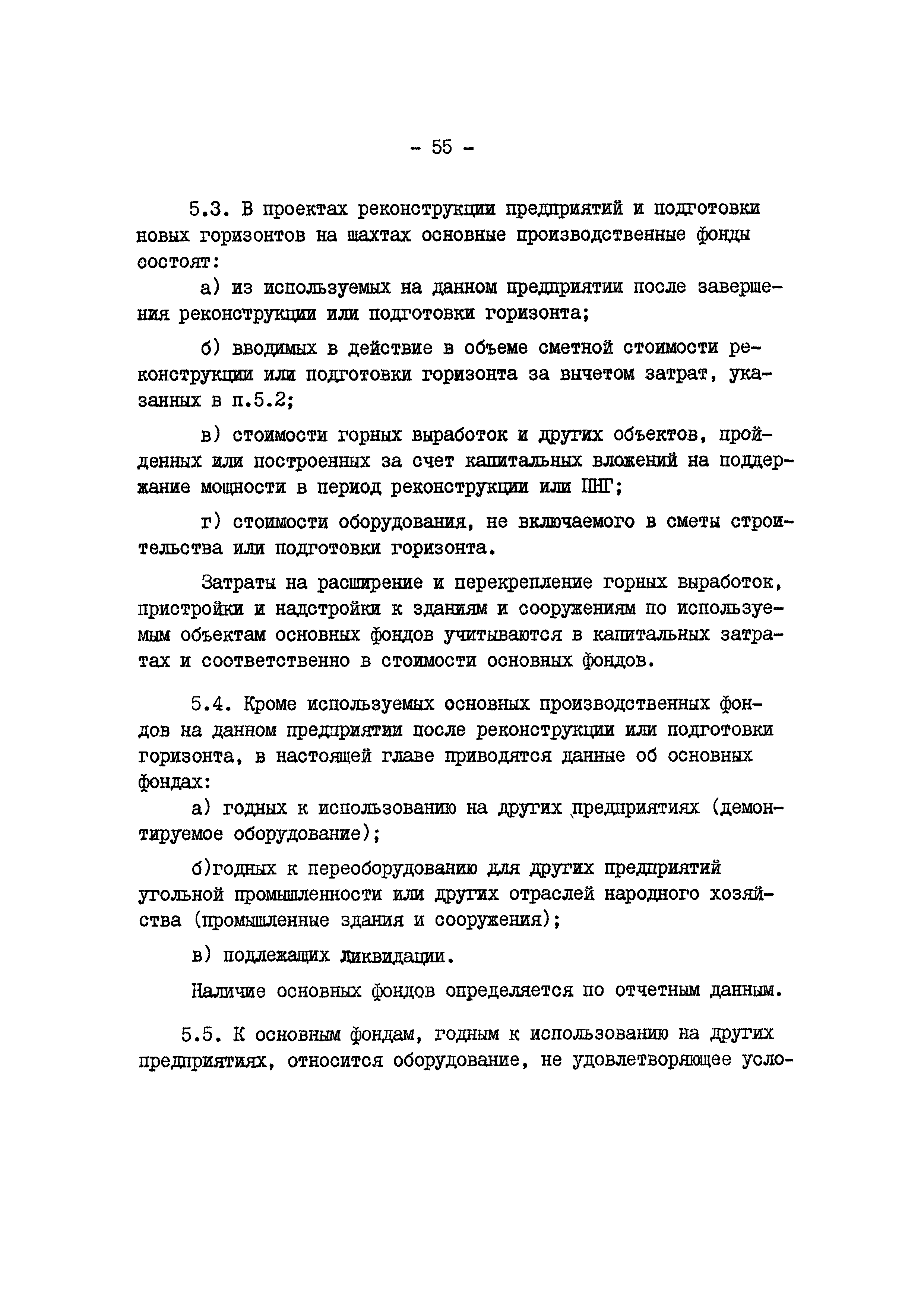 - 55 -

5.3. В проектах реконструкции предприятий и подготовки новых горизонтов на шахтах основные производственные фонды состоят:

а) из используемых на данном предприятии после завершения реконструкции или подготовки горизонта;

б) вводимых в действие в объеме сметной стоимости реконструкции или подготовки горизонта за вычетом затрат, указанных в п.5.2;

в) стоимости горных выработок и других объектов, пройденных или построенных за счет капитальных вложений на поддержание мощности в период реконструкции или ПНГ;

г) стоимости оборудования, не включаемого в сметы строительства или подготовки горизонта.

Затраты на расширение и перекрепление горных выработок, пристройки и надстройки к зданиям и сооружениям по используемым объектам основных фондов учитываются в капитальных затратах и соответственно в стоимости основных фондов.

5.4. Кроме используемых основных производственных фондов на данном предприятии после реконструкции или подготовки горизонта, в настоящей главе приводятся данные об основных фондах:

а) годных к использованию на других предприятиях (демонтируемое оборудование);

б)годных к переоборудованию для других предприятий угольной промышленности или других отраслей народного хозяйства (промышленные здания и сооружения);

в) подлежащих ликвидации.

Наличие основных фондов определяется по отчетным данным.

5.5. К основным фондам, годным к использованию на других предприятиях, относится оборудование, не удовлетворяющее усло-